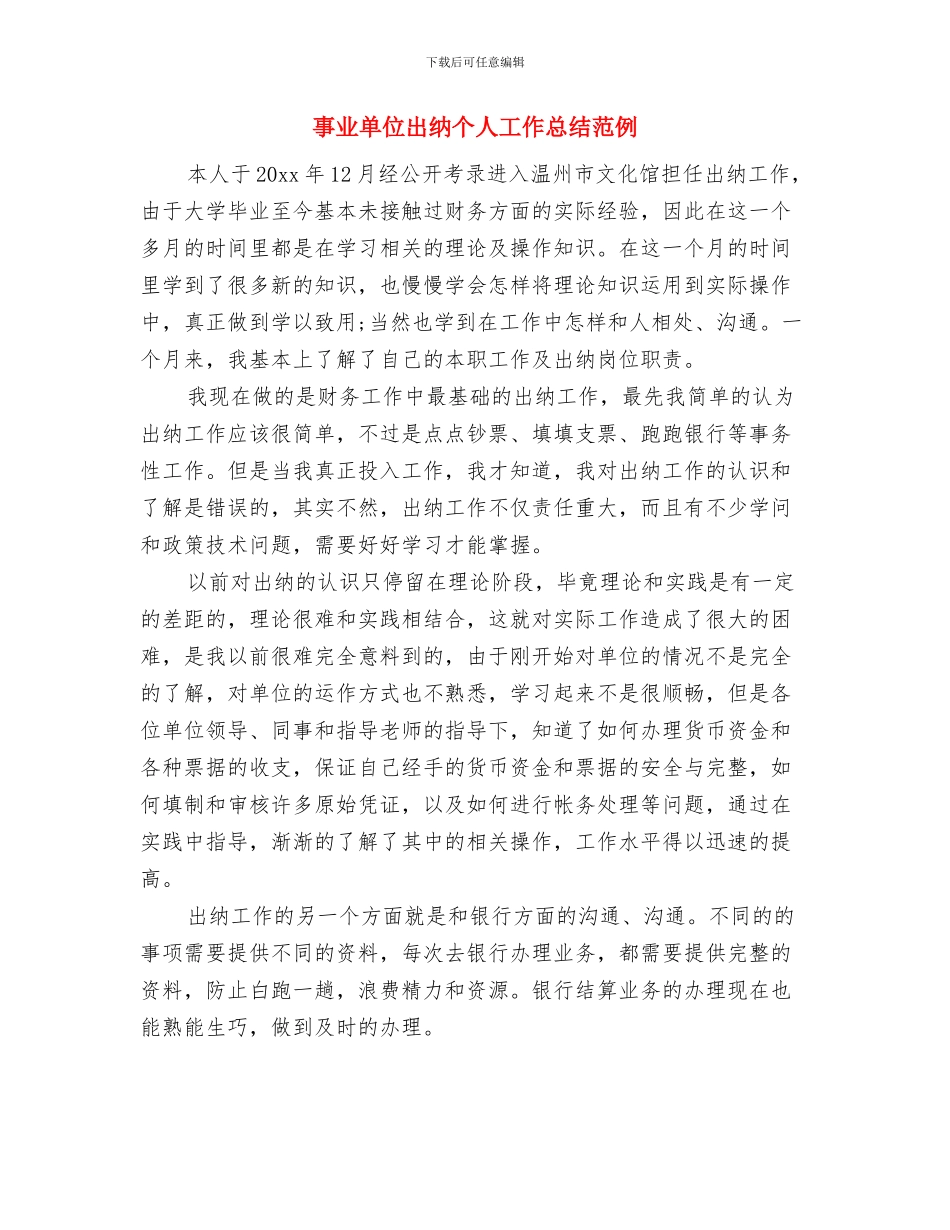 下载后可任意编辑

事业单位出纳个人工作总结范例

本人于20xx年12月经公开考录进入温州市文化馆担任出纳工作，由于大学毕业至今基本未接触过财务方面的实际经验，因此在这一个多月的时间里都是在学习相关的理论及操作知识。在这一个月的时间里学到了很多新的知识，也慢慢学会怎样将理论知识运用到实际操作中，真正做到学以致用;当然也学到在工作中怎样和人相处、沟通。一个月来，我基本上了解了自己的本职工作及出纳岗位职责。

我现在做的是财务工作中最基础的出纳工作，最先我简单的认为出纳工作应该很简单，不过是点点钞票、填填支票、跑跑银行等事务性工作。但是当我真正投入工作，我才知道，我对出纳工作的认识和了解是错误的，其实不然，出纳工作不仅责任重大，而且有不少学问和政策技术问题，需要好好学习才能掌握。

以前对出纳的认识只停留在理论阶段，毕竟理论和实践是有一定的差距的，理论很难和实践相结合，这就对实际工作造成了很大的困难，是我以前很难完全意料到的，由于刚开始对单位的情况不是完全的了解，对单位的运作方式也不熟悉，学习起来不是很顺畅，但是各位单位领导、同事和指导老师的指导下，知道了如何办理货币资金和各种票据的收支，保证自己经手的货币资金和票据的安全与完整，如何填制和审核许多原始凭证，以及如何进行帐务处理等问题，通过在实践中指导，渐渐的了解了其中的相关操作，工作水平得以迅速的提高。

出纳工作的另一个方面就是和银行方面的沟通、沟通。不同的的事项需要提供不同的资料，每次去银行办理业务，都需要提供完整的资料，防止白跑一趟，浪费精力和资源。银行结算业务的办理现在也能熟能生巧，做到及时的办理。